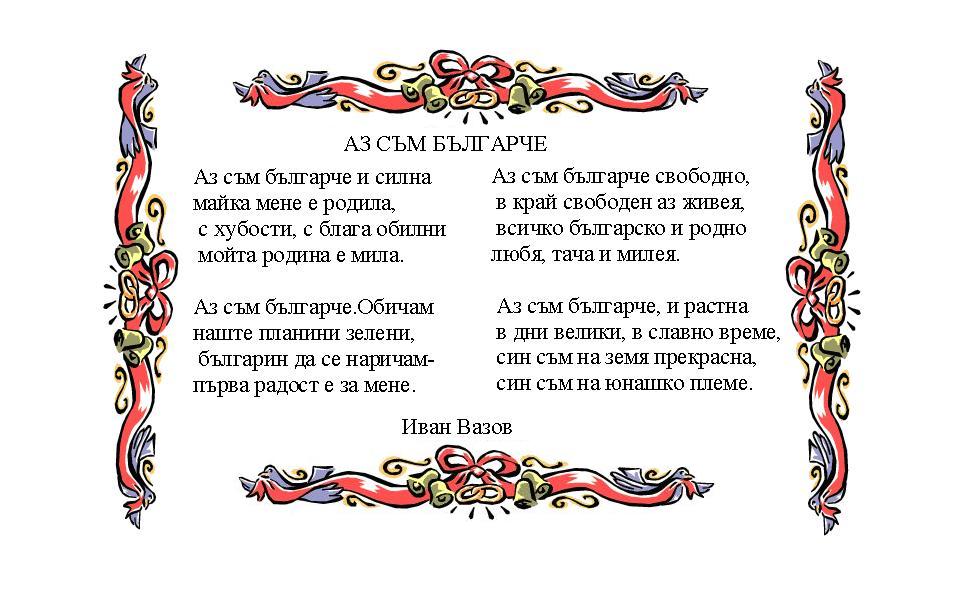 АЗ СЪМ БЪЛГАРЧЕ

Аз съм българче и силна
майка мене е родила,
с хубости, с блага обилни
мойта родина е мила.

Аз съм българче.Обичам
наште планини зелени,
българин да се наричам-
първа радост е за мене.

Аз съм българче свободно,
в край свободен аз живея,
всичко българско и родно
любя, тача и милея.

Аз съм българче, и растна
в дни велики, в славно време,
син съм на земя прекрасна,
син съм на юнашко племе.

Иван Вазов